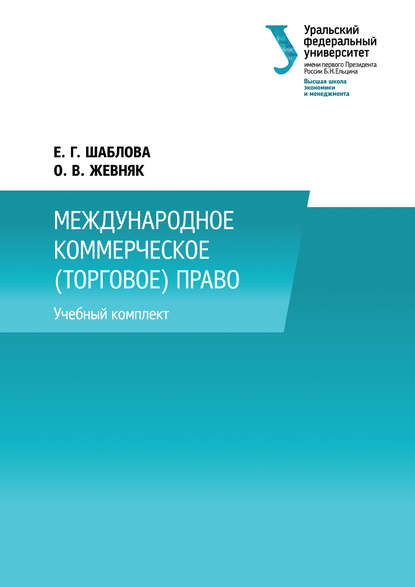 Уральский федеральный университет
имени первого Президента России Б.Н.Ельцина
Высшая школа экономики и менеджмента

Е. Г. ШАБЛОВА
О. В. ЖЕВНЯК

МЕЖДУНАРОДНОЕ КОММЕРЧЕСКОЕ (ТОРГОВОЕ) ПРАВО

Учебный комплект